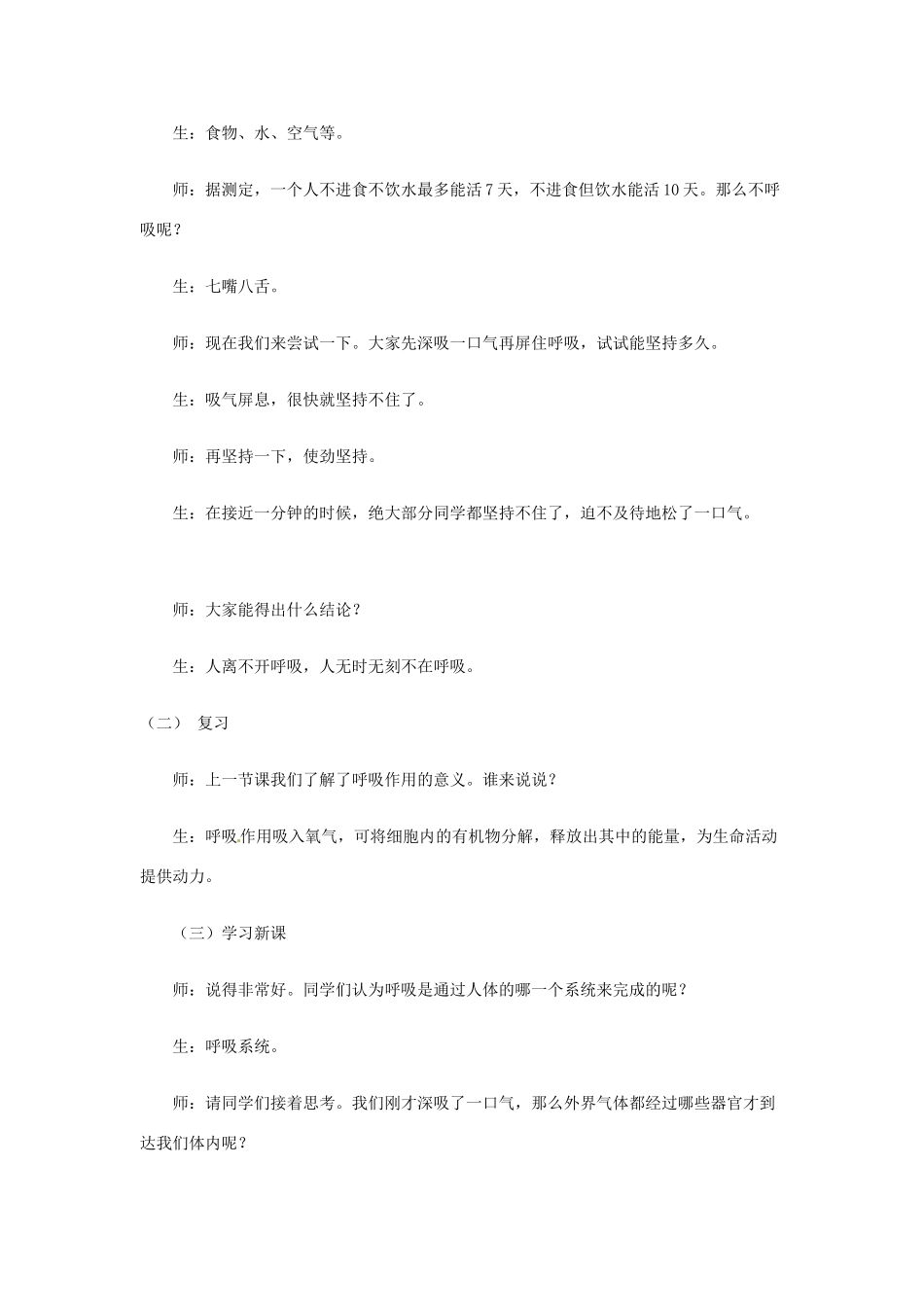 生：食物、水、空气等。

师：据测定，一个人不进食不饮水最多能活7天，不进食但饮水能活10天。那么不呼吸呢？

生：七嘴八舌。

师：现在我们来尝试一下。大家先深吸一口气再屏住呼吸，试试能坚持多久。

生：吸气屏息，很快就坚持不住了。

师：再坚持一下，使劲坚持。

生：在接近一分钟的时候，绝大部分同学都坚持不住了，迫不及待地松了一口气。

师：大家能得出什么结论？

生：人离不开呼吸，人无时无刻不在呼吸。

（二） 复习

师：上一节课我们了解了呼吸作用的意义。谁来说说？

生：呼吸作用吸入氧气，可将细胞内的有机物分解，释放出其中的能量，为生命活动提供动力。

（三）学习新课

师：说得非常好。同学们认为呼吸是通过人体的哪一个系统来完成的呢？

生：呼吸系统。

师：请同学们接着思考。我们刚才深吸了一口气，那么外界气体都经过哪些器官才到达我们体内呢？